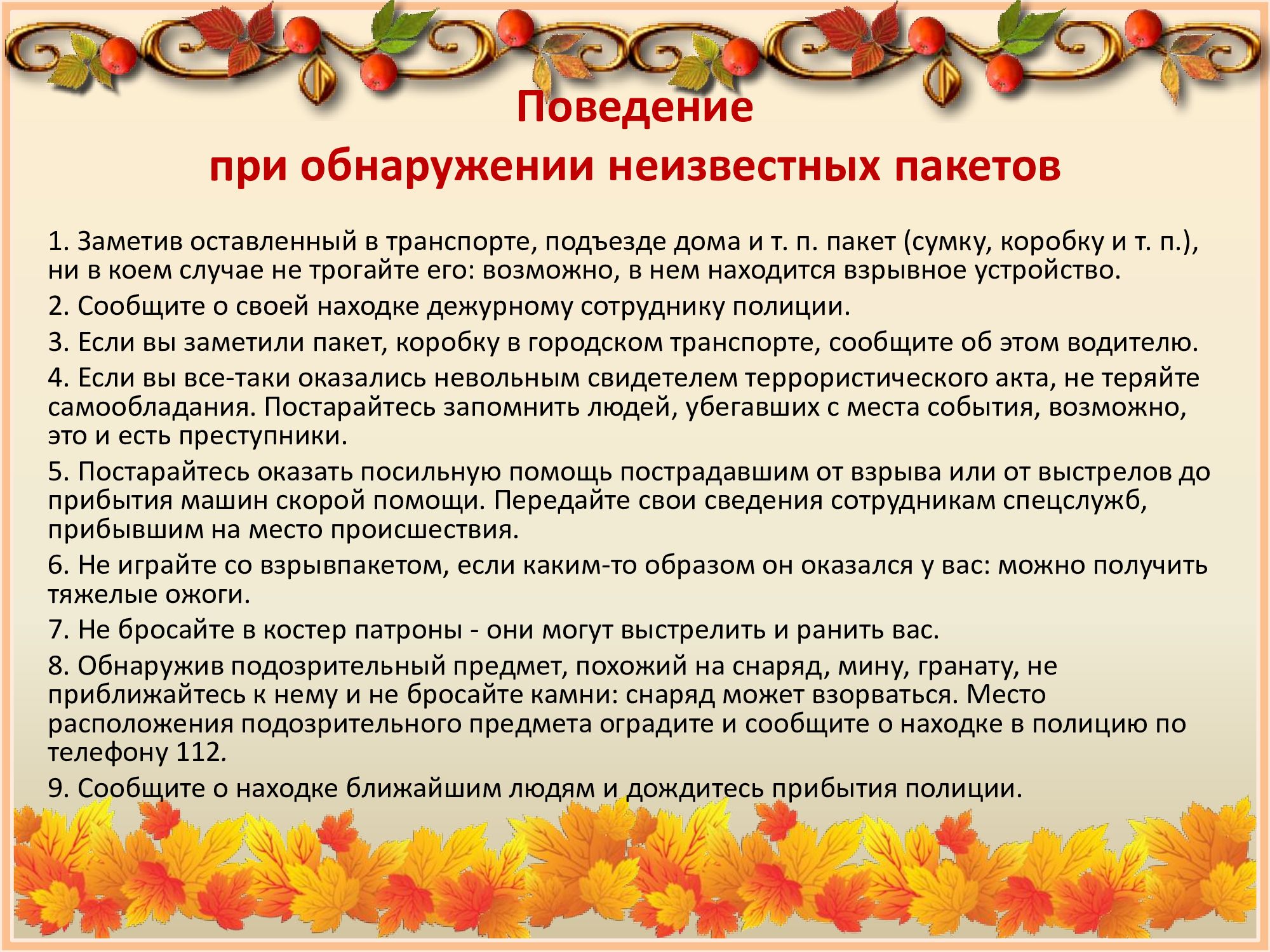 Поведение
при обнаружении неизвестных пакетов

1. Заметив оставленный в транспорте, подъезде дома и т. п. пакет (сумку, коробку и т. п.), ни в коем случае не трогайте его: возможно, в нем находится взрывное устройство.

2. Сообщите о своей находке дежурному сотруднику полиции.

3. Если вы заметили пакет, коробку в городском транспорте, сообщите об этом водителю.

4. Если вы все-таки оказались невольным свидетелем террористического акта, не теряйте самообладания. Постарайтесь запомнить людей, убегавших с места события, возможно, это и есть преступники.

5. Постарайтесь оказать посильную помощь пострадавшим от взрыва или от выстрелов до прибытия машин скорой помощи. Передайте свои сведения сотрудникам спецслужб, прибывшим на место происшествия.

6. Не играйте со взрывпакетом, если каким-то образом он оказался у вас: можно получить тяжелые ожоги.

7. Не бросайте в костер патроны - они могут выстрелить и ранить вас.

8. Обнаружив подозрительный предмет, похожий на снаряд, мину, гранату, не приближайтесь к нему и не бросайте камни: снаряд может взорваться. Место расположения подозрительного предмета оградите и сообщите о находке в полицию по телефону 112.

9. Сообщите о находке ближайшим людям и дождитесь прибытия полиции.